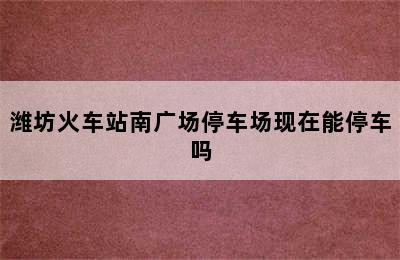 潍坊火车站南广场停车场现在能停车吗